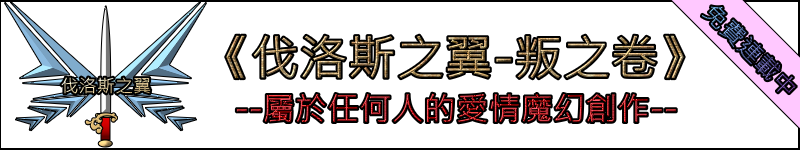 伐洛斯之翼

《伐洛斯之翼-叛之卷》

--屬於任何人的愛情魔幻創作--

免費連載中